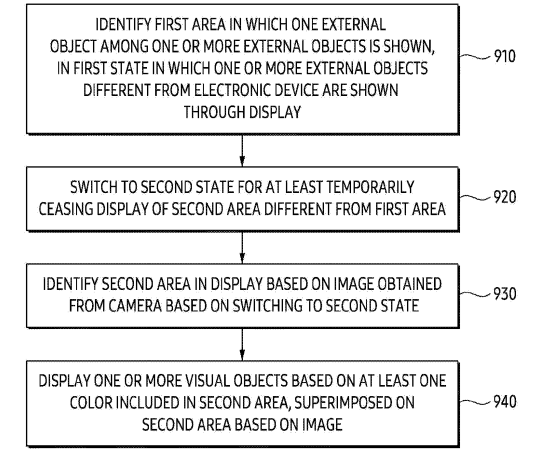 IDENTIFY FIRST AREA IN WHICH ONE EXTERNAL OBJECT AMONG ONE OR MORE EXTERNAL OBJECTS IS SHOWN, IN FIRST STATE IN WHICH ONE OR MORE EXTERNAL OBJECTS DIFFERENT FROM ELECTRONIC DEVICE ARE SHOWN THROUGH DISPLAY

910

SWITCH TO SECOND STATE FOR AT LEAST TEMPORARILY CEASING DISPLAY OF SECOND AREA DIFFERENT FROM FIRST AREA

920

IDENTIFY SECOND AREA IN DISPLAY BASED ON IMAGE OBTAINED FROM CAMERA BASED ON SWITCHING TO SECOND STATE

930

DISPLAY ONE OR MORE VISUAL OBJECTS BASED ON AT LEAST ONE COLOR INCLUDED IN SECOND AREA, SUPERIMPOSED ON SECOND AREA BASED ON IMAGE

940